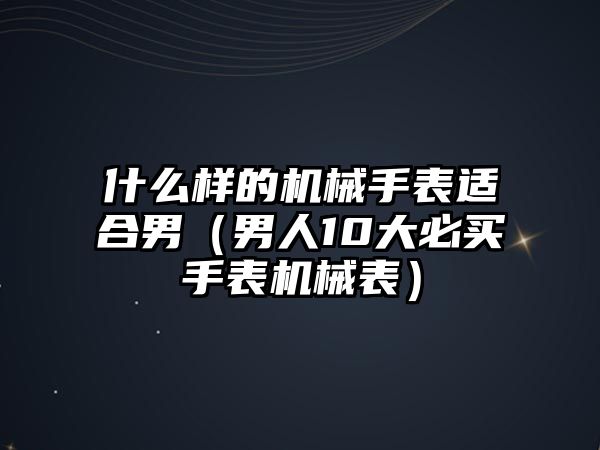 什么样的机械手表适合男（男人10大必买手表机械表）